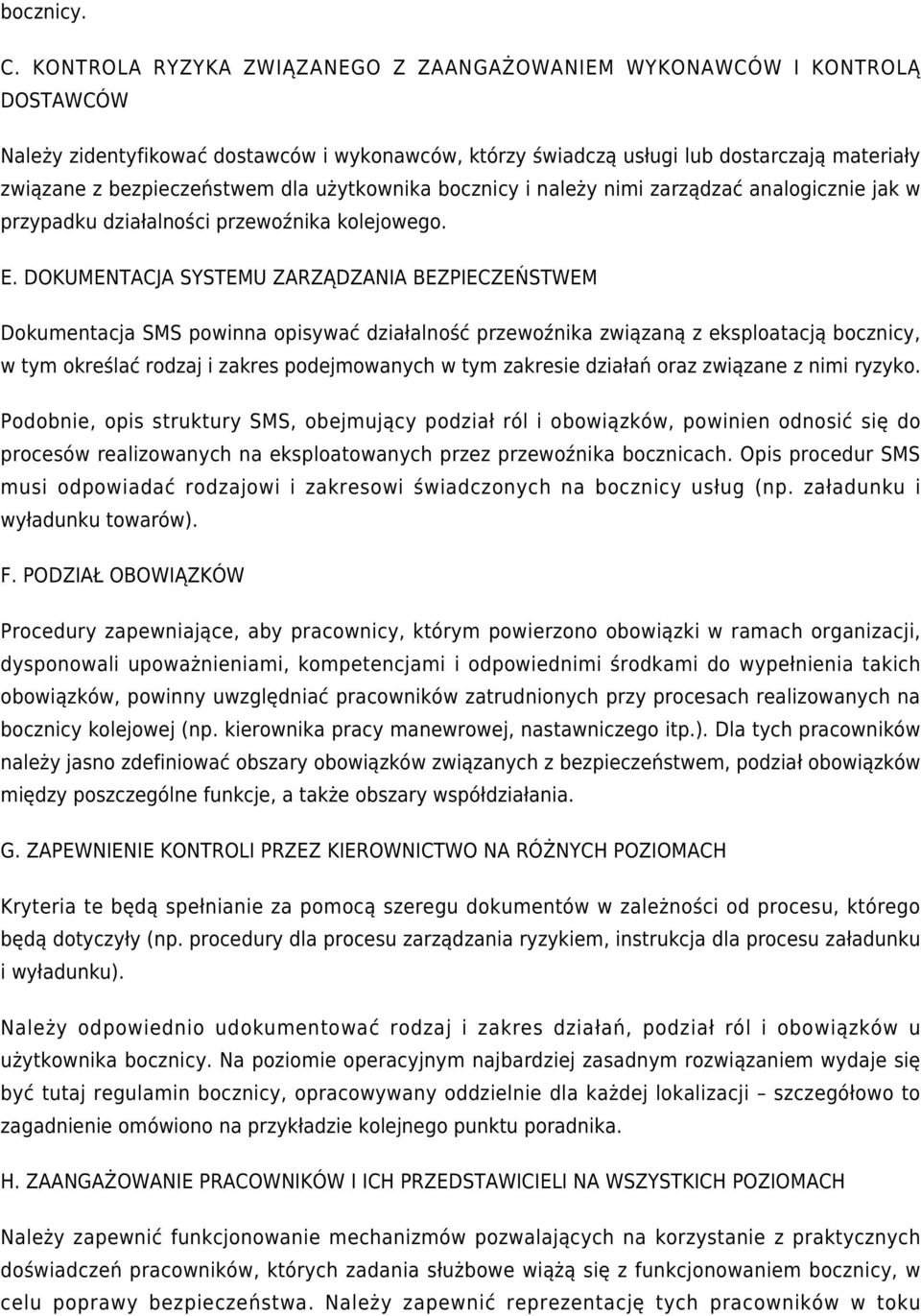 bocznicy.

C. KONTROLA RYZYKA ZWIĄZANEGO Z ZAANGAŻOWANIEM WYKONAWCÓW I KONTROLĄ DOSTAWCÓW

Należy zidentyfikować dostawców i wykonawców, którzy świadczą usługi lub dostarczają materiały związane z bezpieczeństwem dla użytkownika bocznicy i należy nimi zarządzać analogicznie jak w przypadku działalności przewoźnika kolejowego.

E. DOKUMENTACJA SYSTEMU ZARZĄDZANIA BEZPIECZEŃSTWEM

Dokumentacja SMS powinna opisywać działalność przewoźnika związaną z eksploatacją bocznicy, w tym określać rodzaj i zakres podejmowanych w tym zakresie działań oraz związane z nimi ryzyko. Podobnie, opis struktury SMS, obejmujący podział ról i obowiązków, powinien odnosić się do procesów realizowanych na eksploatowanych przez przewoźnika bocznicach. Opis procedur SMS musi odpowiadać rodzajowi i zakresowi świadczonych na bocznicy usług (np. załadunku i wyładunku towarów).

F. PODZIAŁ OBOWIĄZKÓW

Procedury zapewniające, aby pracownicy, którym powierzono obowiązki w ramach organizacji, dysponowali upoważnieniami, kompetencjami i odpowiednimi środkami do wypełnienia takich obowiązków, powinny uwzględniać pracowników zatrudnionych przy procesach realizowanych na bocznicy kolejowej (np. kierownika pracy manewrowej, nastawniczego itp.). Dla tych pracowników należy jasno zdefiniować obszary obowiązków związanych z bezpieczeństwem, podział obowiązków między poszczególne funkcje, a także obszary współdziałania.

G. ZAPEWNIENIE KONTROLI PRZEZ KIEROWNICTWO NA RÓŻNYCH POZIOMACH

Kryteria te będą spełnianie za pomocą szeregu dokumentów w zależności od procesu, którego będą dotyczyły (np. procedury dla procesu zarządzania ryzykiem, instrukcja dla procesu załadunku i wyładunku).

Należy odpowiednio udokumentować rodzaj i zakres działań, podział ról i obowiązków u użytkownika bocznicy. Na poziomie operacyjnym najbardziej zasadnym rozwiązaniem wydaje się być tutaj regulamin bocznicy, opracowywany oddzielnie dla każdej lokalizacji – szczegółowo to zagadnienie omówiono na przykładzie kolejnego punktu poradnika.

H. ZAANGAŻOWANIE PRACOWNIKÓW I ICH PRZEDSTAWICIELI NA WSZYSTKICH POZIOMACH

Należy zapewnić funkcjonowanie mechanizmów pozwalających na korzystanie z praktycznych doświadczeń pracowników, których zadania służbowe wiążą się z funkcjonowaniem bocznicy, w celu poprawy bezpieczeństwa. Należy zapewnić reprezentację tych pracowników w toku